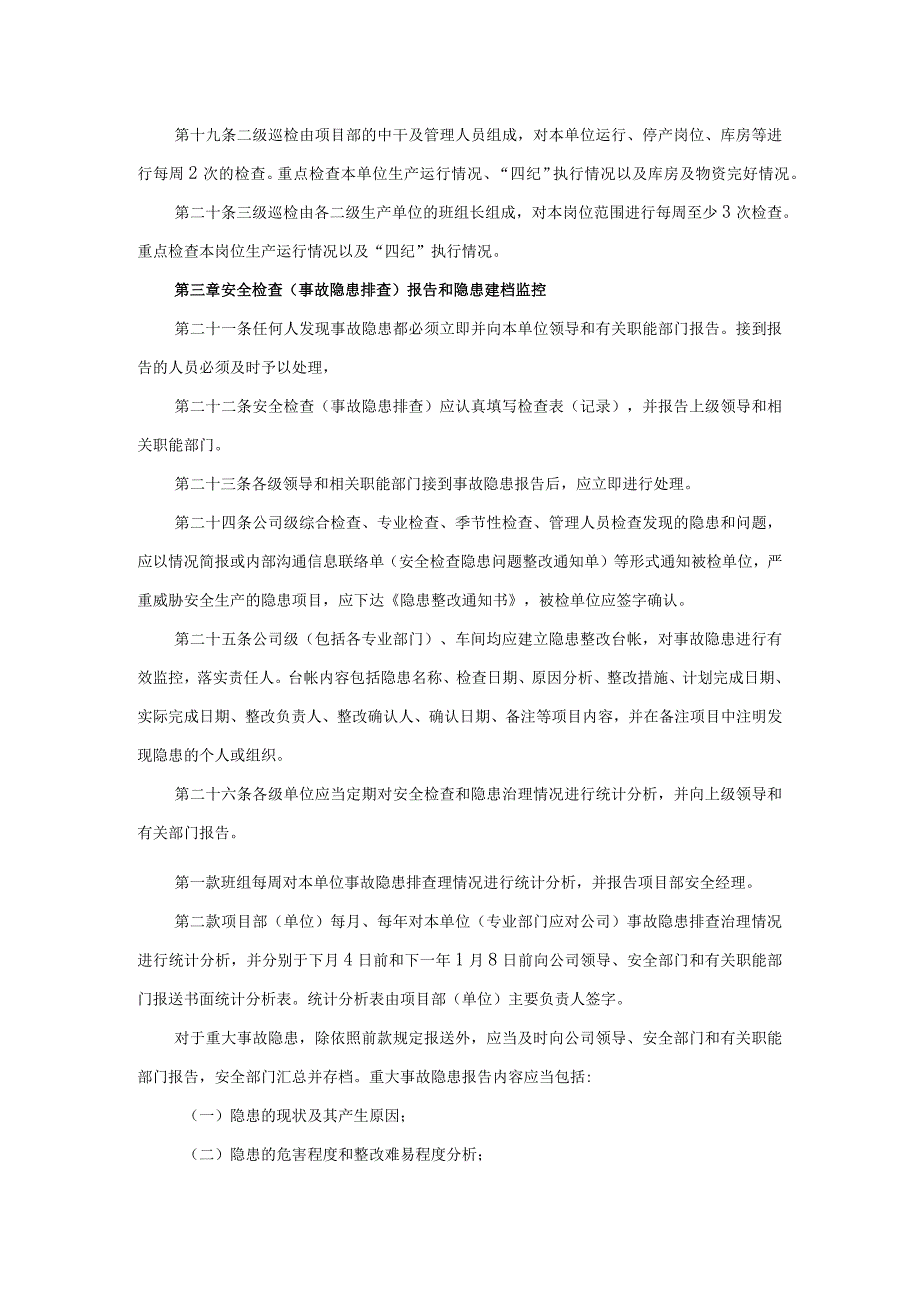 第十九条二级巡检由项目部的中干及管理人员组成，对本单位运行、停产岗位、库房等进行每周2次的检查。重点检查本单位生产运行情况、“四纪”执行情况以及库房及物资完好情况。

第二十条三级巡检由各二级生产单位的班组长组成，对本岗位范围进行每周至少3次检查。重点检查本岗位生产运行情况以及“四纪”执行情况。

第三章安全检查（事故隐患排查）报告和隐患建档监控

第二十一条任何人发现事故隐患都必须立即并向本单位领导和有关职能部门报告。接到报告的人员必须及时予以处理，

第二十二条安全检查（事故隐患排查）应认真填写检查表（记录），并报告上级领导和相关职能部门。

第二十三条各级领导和相关职能部门接到事故隐患报告后，应立即进行处理。

第二十四条公司级综合检查、专业检查、季节性检查、管理人员检查发现的隐患和问题，应以情况简报或内部沟通信息联络单（安全检查隐患问题整改通知单）等形式通知被检单位，严重威胁安全生产的隐患项目，应下达《隐患整改通知书》，被检单位应签字确认。

第二十五条公司级（包括各专业部门）、车间均应建立隐患整改台帐，对事故隐患进行有效监控，落实责任人。台帐内容包括隐患名称、检查日期、原因分析、整改措施、计划完成日期、实际完成日期、整改负责人、整改确认人、确认日期、备注等项目内容，并在备注项目中注明发现隐患的个人或组织。

第二十六条各级单位应当定期对安全检查和隐患治理情况进行统计分析，并向上级领导和有关部门报告。

第一款班组每周对本单位事故隐患排查理情况进行统计分析，并报告项目部安全经理。

第二款项目部（单位）每月、每年对本单位（专业部门应对公司）事故隐患排查治理情况进行统计分析，并分别于下月4日前和下一年1月8日前向公司领导、安全部门和有关职能部门报送书面统计分析表。统计分析表由项目部（单位）主要负责人签字。

对于重大事故隐患，除依照前款规定报送外，应当及时向公司领导、安全部门和有关职能部门报告，安全部门汇总并存档。重大事故隐患报告内容应当包括:

（一）隐患的现状及其产生原因；

（二）隐患的危害程度和整改难易程度分析；